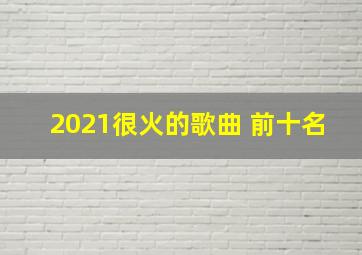 2021很火的歌曲 前十名